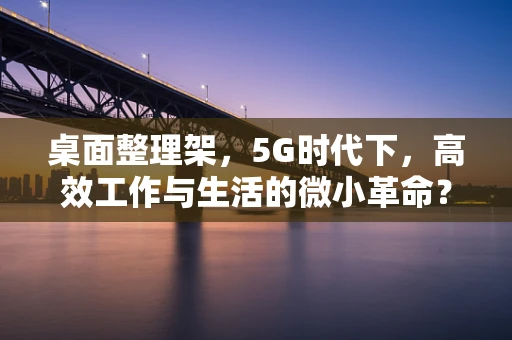 桌面整理架，5G时代下，高效工作与生活的微小革命？